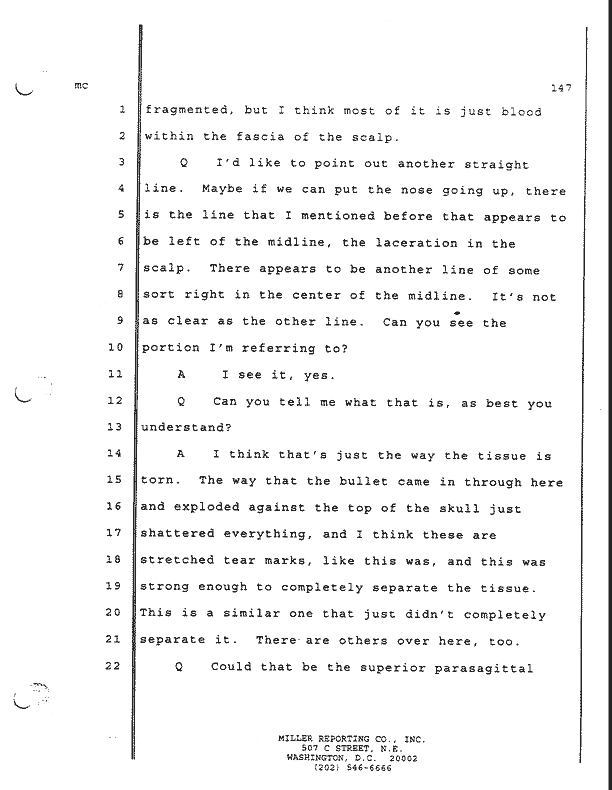 mc

147

1 fragmented, but I think most of it is just blood
2 within the fascia of the scalp.
3 Q I'd like to point out another straight
4 line. Maybe if we can put the nose going up, there
5 is the line that I mentioned before that appears to
6 be left of the midline, the laceration in the
7 scalp. There appears to be another line of some
8 sort right in the center of the midline. It's not
9 as clear as the other line. Can you see the
10 portion I'm referring to?
11 A I see it, yes.
12 Q Can you tell me what that is, as best you
13 understand?
14 A I think that's just the way the tissue is
15 torn. The way that the bullet came in through here
16 and exploded against the top of the skull just
17 shattered everything, and I think these are
18 stretched tear marks, like this was, and this was
19 strong enough to completely separate the tissue.
20 This is a similar one that just didn't completely
21 separate it. There are others over here, too.
22 Q Could that be the superior parasagittal

MILLER REPORTING CO., INC.
507 C STREET, N.E.
WASHINGTON, D.C. 20002
(202) 546-6666